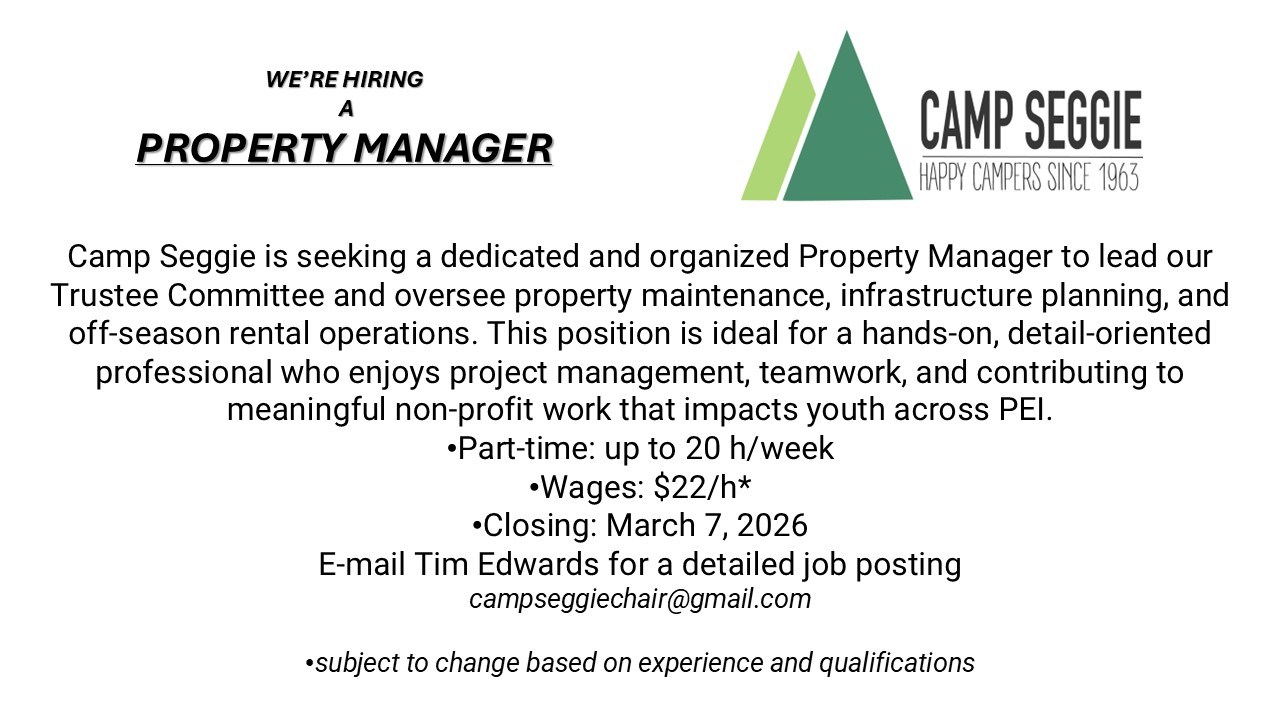 WE'RE HIRING
A
PROPERTY MANAGER

CAMP SEGGIE
HAPPY CAMPERS SINCE 1963

Camp Seggie is seeking a dedicated and organized Property Manager to lead our Trustee Committee and oversee property maintenance, infrastructure planning, and off-season rental operations. This position is ideal for a hands-on, detail-oriented professional who enjoys project management, teamwork, and contributing to meaningful non-profit work that impacts youth across PEI.

• Part-time: up to 20 h/week
• Wages: $22/h*
• Closing: March 7, 2026

E-mail Tim Edwards for a detailed job posting
campseggiechair@gmail.com

• subject to change based on experience and qualifications